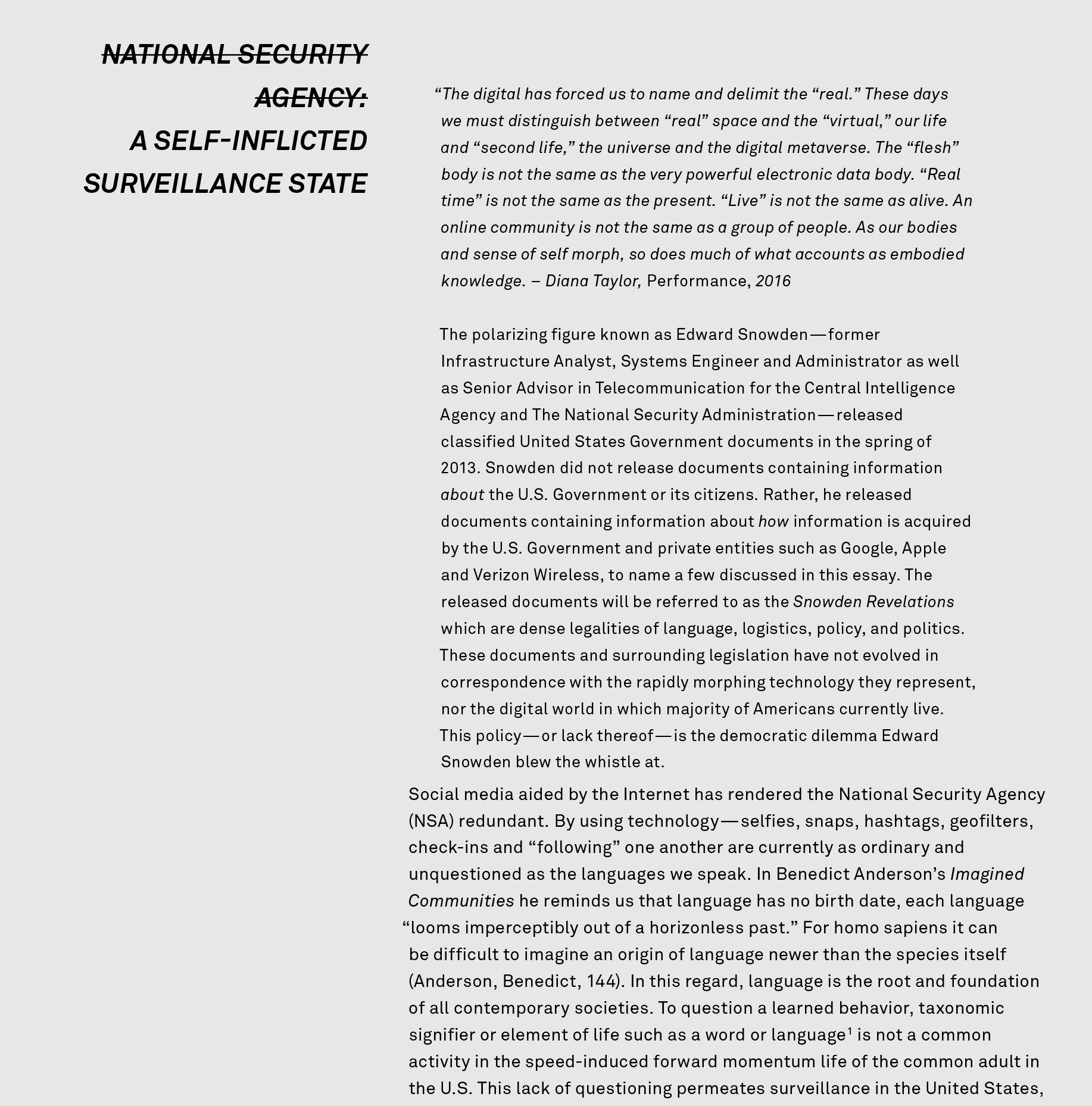 NATIONAL SECURITY AGENCY:
A SELF-INFLICTED SURVEILLANCE STATE

“The digital has forced us to name and delimit the “real.” These days we must distinguish between “real” space and the “virtual,” our life and “second life,” the universe and the digital metaverse. The “flesh” body is not the same as the very powerful electronic data body. “Real time” is not the same as the present. “Live” is not the same as alive. An online community is not the same as a group of people. As our bodies and sense of self morph, so does much of what accounts as embodied knowledge. – Diana Taylor, Performance, 2016

The polarizing figure known as Edward Snowden—former Infrastructure Analyst, Systems Engineer and Administrator as well as Senior Advisor in Telecommunication for the Central Intelligence Agency and The National Security Administration—released classified United States Government documents in the spring of 2013. Snowden did not release documents containing information about the U.S. Government or its citizens. Rather, he released documents containing information about how information is acquired by the U.S. Government and private entities such as Google, Apple and Verizon Wireless, to name a few discussed in this essay. The released documents will be referred to as the Snowden Revelations which are dense legalities of language, logistics, policy, and politics. These documents and surrounding legislation have not evolved in correspondence with the rapidly morphing technology they represent, nor the digital world in which majority of Americans currently live. This policy—or lack thereof—is the democratic dilemma Edward Snowden blew the whistle at.

Social media aided by the Internet has rendered the National Security Agency (NSA) redundant. By using technology—selfies, snaps, hashtags, geofilters, check-ins and “following” one another are currently as ordinary and unquestioned as the languages we speak. In Benedict Anderson’s Imagined Communities he reminds us that language has no birth date, each language “looms imperceptibly out of a horizonless past.” For homo sapiens it can be difficult to imagine an origin of language newer than the species itself (Anderson, Benedict, 144). In this regard, language is the root and foundation of all contemporary societies. To question a learned behavior, taxonomic signifier or element of life such as a word or language$^1$ is not a common activity in the speed-induced forward momentum life of the common adult in the U.S. This lack of questioning permeates surveillance in the United States,